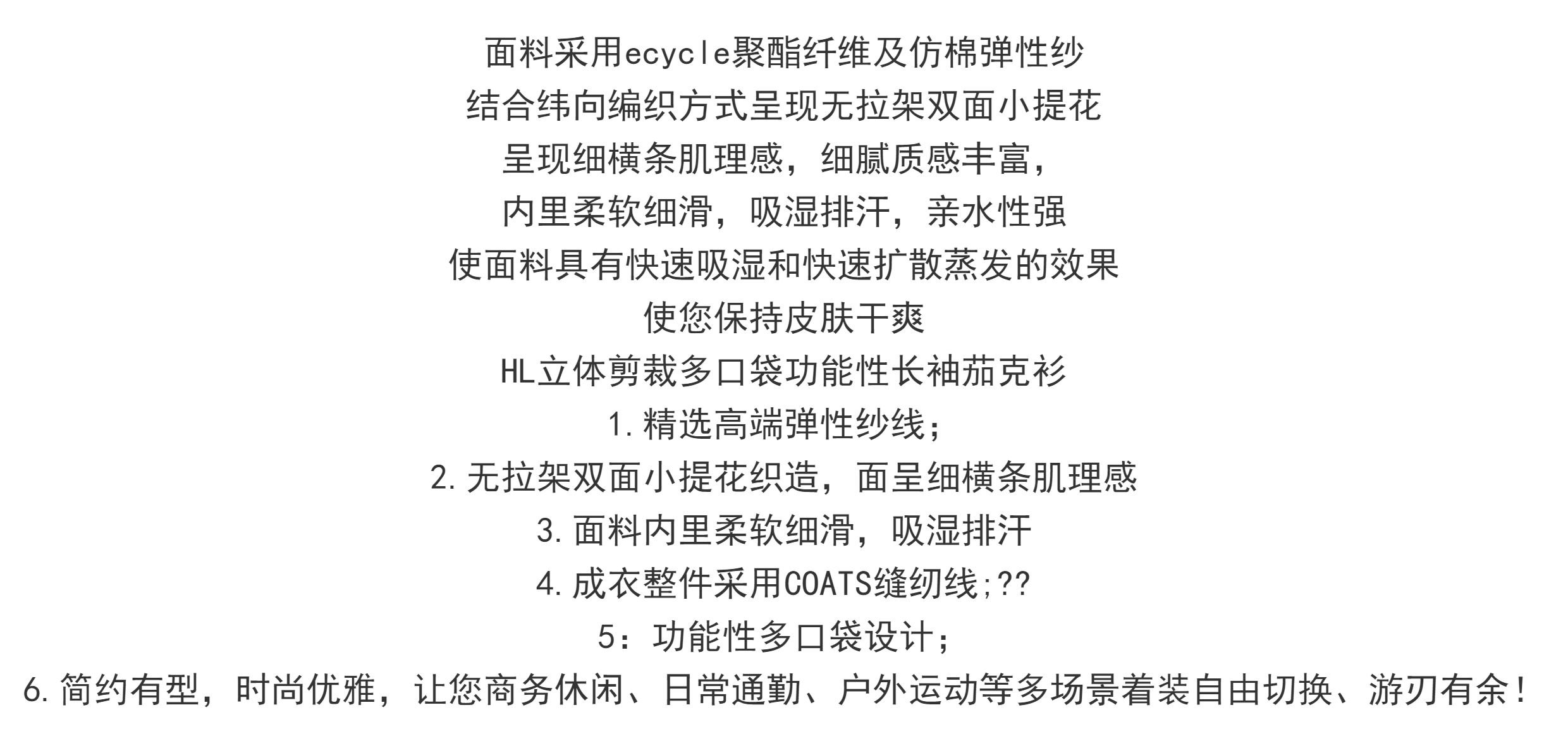 面料采用ecycle聚酯纤维及仿棉弹性纱
结合纬向编织方式呈现无拉架双面小提花
呈现细横条肌理感，细腻质感丰富，
内里柔软细滑，吸湿排汗，亲水性强
使面料具有快速吸湿和快速扩散蒸发的效果
使您保持皮肤干爽
HL立体剪裁多口袋功能性长袖茄克衫
1.精选高端弹性纱线；
2.无拉架双面小提花织造，面呈细横条肌理感
3.面料内里柔软细滑，吸湿排汗
4.成衣整件采用COATS缝纫线;??
5：功能性多口袋设计；
6.简约有型，时尚优雅，让您商务休闲、日常通勤、户外运动等多场景着装自由切换、游刃有余！